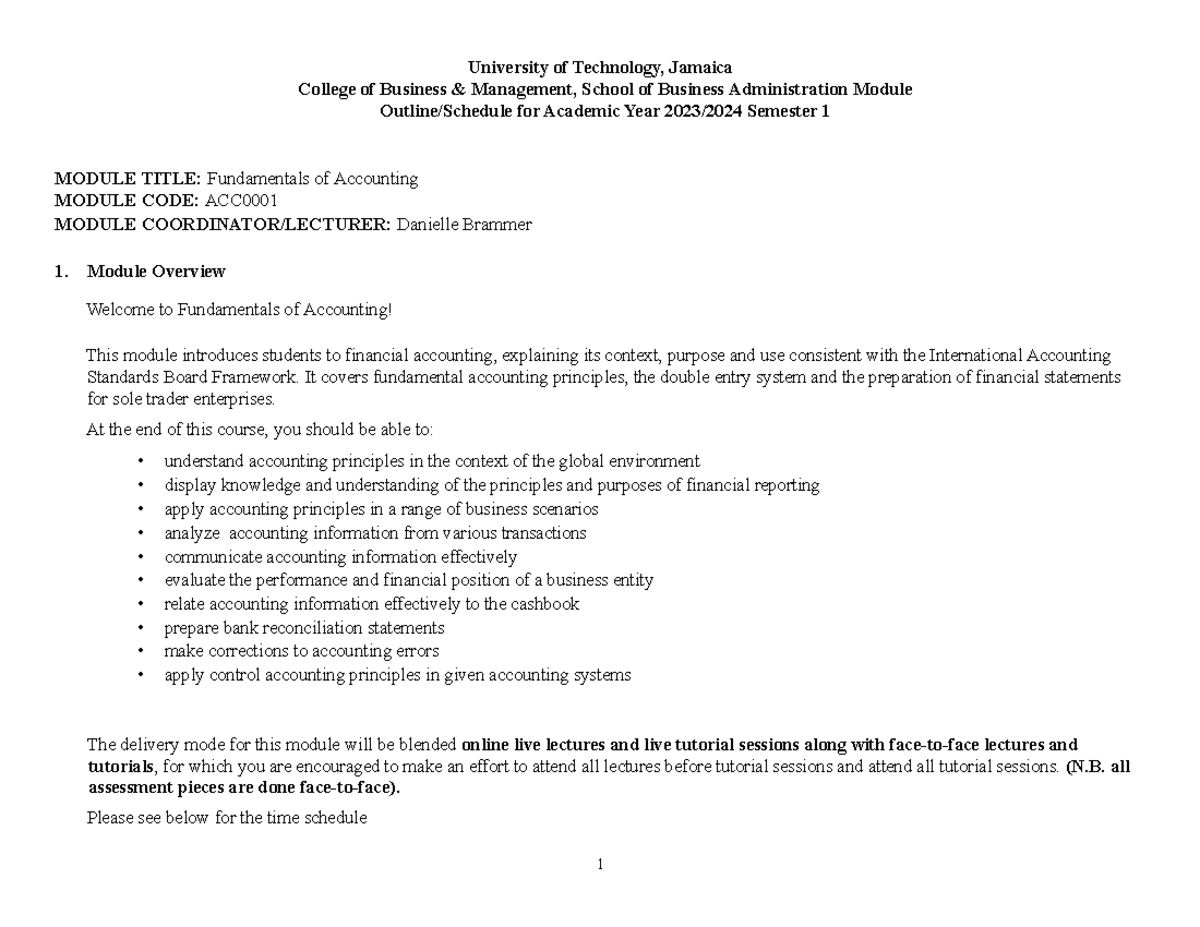 University of Technology, Jamaica
College of Business & Management, School of Business Administration Module
Outline/Schedule for Academic Year 2023/2024 Semester 1

MODULE TITLE: Fundamentals of Accounting
MODULE CODE: ACC0001
MODULE COORDINATOR/LECTURER: Danielle Brammer

1. Module Overview

Welcome to Fundamentals of Accounting!

This module introduces students to financial accounting, explaining its context, purpose and use consistent with the International Accounting Standards Board Framework. It covers fundamental accounting principles, the double entry system and the preparation of financial statements for sole trader enterprises.

At the end of this course, you should be able to:

• understand accounting principles in the context of the global environment
• display knowledge and understanding of the principles and purposes of financial reporting
• apply accounting principles in a range of business scenarios
• analyze accounting information from various transactions
• communicate accounting information effectively
• evaluate the performance and financial position of a business entity
• relate accounting information effectively to the cashbook
• prepare bank reconciliation statements
• make corrections to accounting errors
• apply control accounting principles in given accounting systems

The delivery mode for this module will be blended online live lectures and live tutorial sessions along with face-to-face lectures and tutorials, for which you are encouraged to make an effort to attend all lectures before tutorial sessions and attend all tutorial sessions. (N.B. all assessment pieces are done face-to-face).

Please see below for the time schedule

1